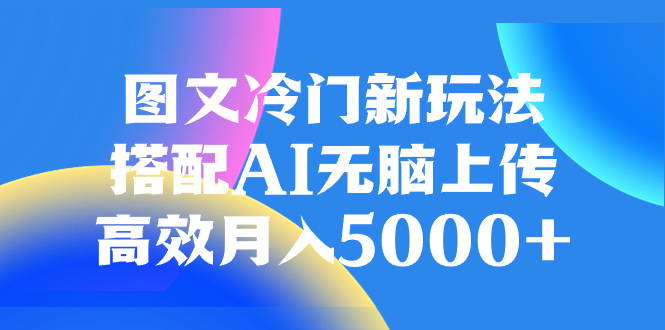 图文冷门新玩法
搭配AI无脑上传
高效月入5000+